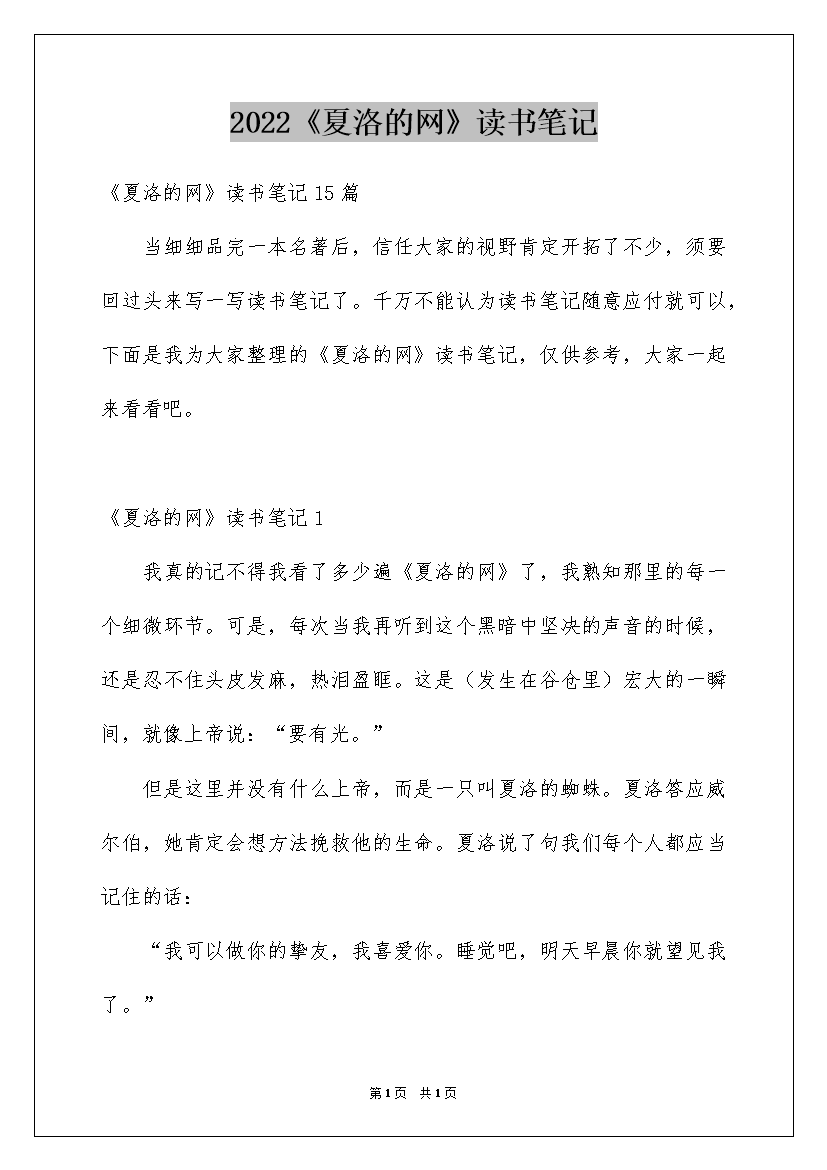 2022《夏洛的网》读书笔记

《夏洛的网》读书笔记15篇

当细细品完一本名著后，信任大家的视野肯定开拓了不少，须要回过头来写一写读书笔记了。千万不能认为读书笔记随意应付就可以，下面是我为大家整理的《夏洛的网》读书笔记，仅供参考，大家一起来看看吧。

《夏洛的网》读书笔记1

我真的记不得我看了多少遍《夏洛的网》了，我熟知那里的每一个细微环节。可是，每次当我再听到这个黑暗中坚决的声音的时候，还是忍不住头皮发麻，热泪盈眶。这是（发生在谷仓里）宏大的一瞬间，就像上帝说：“要有光。”

但是这里并没有什么上帝，而是一只叫夏洛的蜘蛛。夏洛答应威尔伯，她肯定会想方法挽救他的生命。夏洛说了句我们每个人都应当记住的话：

“我可以做你的挚友，我喜爱你。睡觉吧，明天早晨你就望见我了。”

第1页 共1页